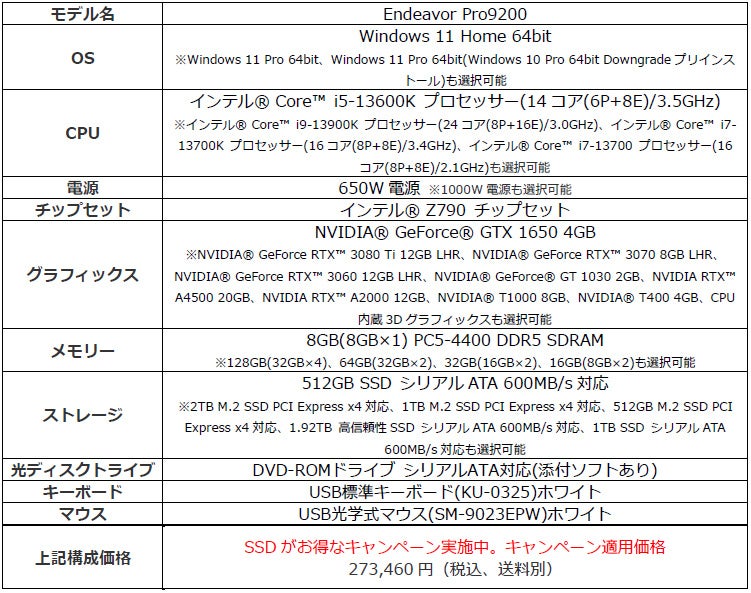 | モデル名 | Endeavor Pro9200 |
|---|---|
| OS | Windows 11 Home 64bit ※Windows 11 Pro 64bit、Windows 11 Pro 64bit(Windows 10 Pro 64bit Downgrade プリインストール)も選択可能 |
| CPU | インテル® Core™ i5-13600K プロセッサー(14 コア(6P+8E)/3.5GHz) ※インテル® Core™ i9-13900K プロセッサー(24 コア(8P+16E)/3.0GHz)、インテル® Core™ i7-13700K プロセッサー(16 コア(8P+8E)/3.4GHz)、インテル® Core™ i7-13700 プロセッサー(16 コア(8P+8E)/2.1GHz)も選択可能 |
| 電源 | 650W 電源 ※1000W 電源も選択可能 |
| チップセット | インテル® Z790 チップセット |
| グラフィックス | NVIDIA® GeForce® GTX 1650 4GB ※NVIDIA® GeForce RTX™ 3080 Ti 12GB LHR、NVIDIA® GeForce RTX™ 3070 8GB LHR、NVIDIA® GeForce RTX™ 3060 12GB LHR、NVIDIA® GeForce® GT 1030 2GB、NVIDIA RTX™ A4500 20GB、NVIDIA RTX™ A2000 12GB、NVIDIA® T1000 8GB、NVIDIA® T400 4GB、CPU 内蔵 3D グラフィックスも選択可能 |
| メモリー | 8GB(8GB×1) PC5-4400 DDR5 SDRAM ※128GB(32GB×4)、64GB(32GB×2)、32GB(16GB×2)、16GB(8GB×2)も選択可能 |
| ストレージ | 512GB SSD シリアル ATA 600MB/s 対応 ※2TB M.2 SSD PCI Express x4 対応、1TB M.2 SSD PCI Express x4 対応、512GB M.2 SSD PCI Express x4 対応、1.92TB 高信頼性 SSD シリアル ATA 600MB/s 対応、1TB SSD シリアル ATA 600MB/s 対応も選択可能 |
| 光ディスクドライブ | DVD-ROMドライブ シリアルATA対応(添付ソフトあり) |
| キーボード | USB標準キーボード(KU-0325)ホワイト |
| マウス | USB光学式マウス(SM-9023EPW)ホワイト |
| 上記構成価格 | SSD がお得なキャンペーン実施中。キャンペーン適用価格 273,460 円（税込、送料別） |